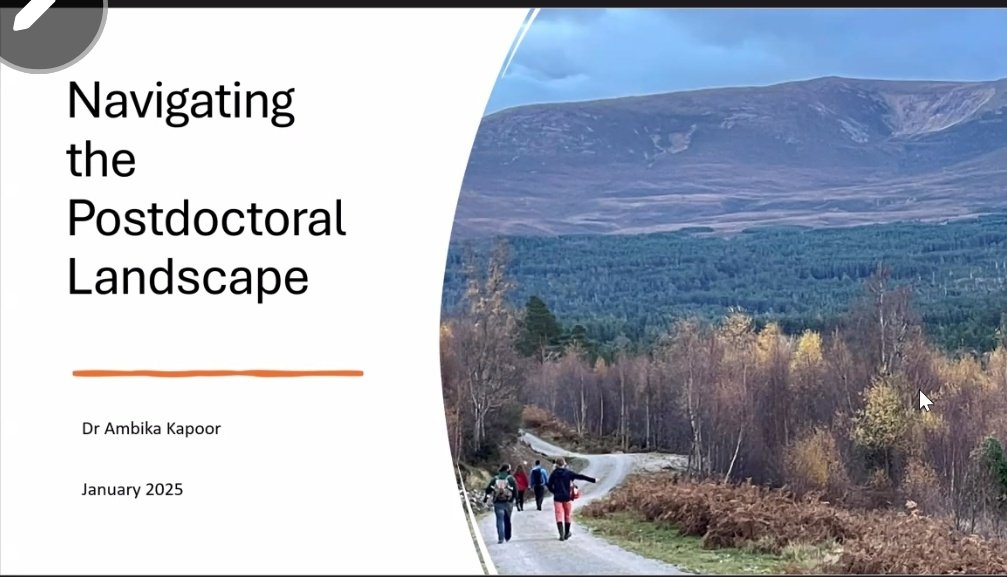 Navigating the Postdoctoral Landscape

Dr Ambika Kapoor

January 2025